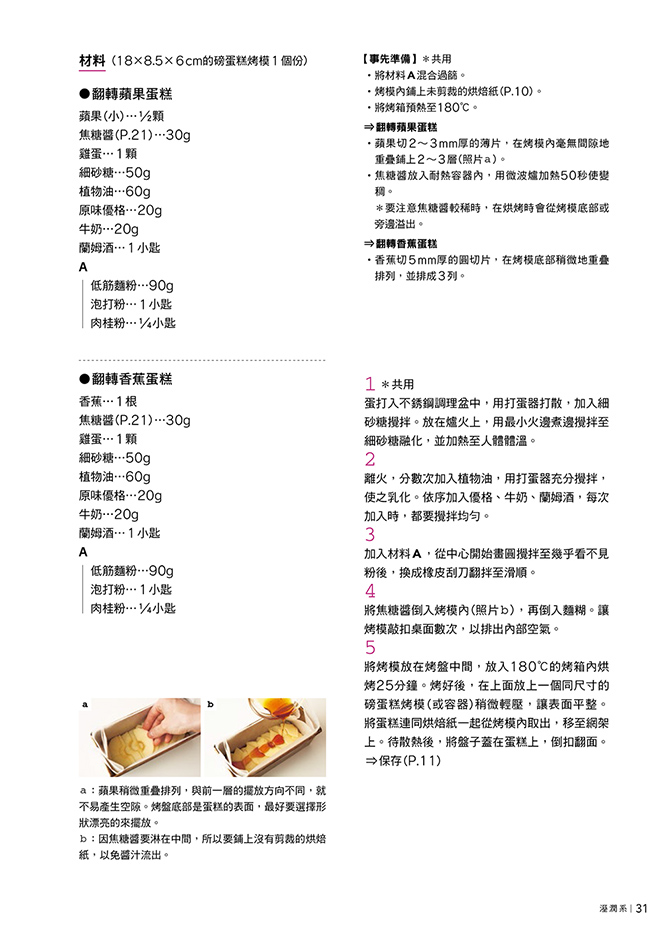 材料（18×8.5×6cm的磅蛋糕烤模1個份）

●翻轉蘋果蛋糕
蘋果(小)…½顆
焦糖醬(P.21)…30g
雞蛋…1顆
細砂糖…50g
植物油…60g
原味優格…20g
牛奶…20g
蘭姆酒…1小匙
A
低筋麵粉…90g
泡打粉…1小匙
肉桂粉…¼小匙

●翻轉香蕉蛋糕
香蕉…1根
焦糖醬(P.21)…30g
雞蛋…1顆
細砂糖…50g
植物油…60g
原味優格…20g
牛奶…20g
蘭姆酒…1小匙
A
低筋麵粉…90g
泡打粉…1小匙
肉桂粉…¼小匙

a
b

a：蘋果稍微重疊排列，與前一層的擺放方向不同，就不易產生空隙。烤盤底部是蛋糕的表面，最好要選擇形狀漂亮的來擺放。
b：因焦糖醬要淋在中間，所以要鋪上沒有剪裁的烘焙紙，以免醬汁流出。

【事先準備】＊共用
・將材料A混合過篩。
・烤模內鋪上未剪裁的烘焙紙(P.10)。
・將烤箱預熱至180℃。
⇒翻轉蘋果蛋糕
・蘋果切2～3mm厚的薄片，在烤模內毫無間隙地重疊鋪上2～3層(照片a)。
・焦糖醬放入耐熱容器內，用微波爐加熱50秒使變稠。
＊要注意焦糖醬較稀時，在烘烤時會從烤模底部或旁邊溢出。
⇒翻轉香蕉蛋糕
・香蕉切5mm厚的圓切片，在烤模底部稍微地重疊排列，並排成3列。

1 ＊共用
蛋打入不銹鋼調理盆中，用打蛋器打散，加入細砂糖攪拌。放在爐火上，用最小火邊煮邊攪拌至細砂糖融化，並加熱至人體體溫。
2
離火，分數次加入植物油，用打蛋器充分攪拌，使之乳化。依序加入優格、牛奶、蘭姆酒，每次加入時，都要攪拌均勻。
3
加入材料A，從中心開始畫圓攪拌至幾乎看不見粉後，換成橡皮刮刀翻拌至滑順。
4
將焦糖醬倒入烤模內(照片b)，再倒入麵糊。讓烤模敲扣桌面數次，以排出內部空氣。
5
將烤模放在烤盤中間，放入180℃的烤箱內烘烤25分鐘。烤好後，在上面放上一個同尺寸的磅蛋糕烤模(或容器)稍微輕壓，讓表面平整。將蛋糕連同烘焙紙一起從烤模內取出，移至網架上。待散熱後，將盤子蓋在蛋糕上，倒扣翻面。
⇒保存(P.11)

溼潤系 | 31